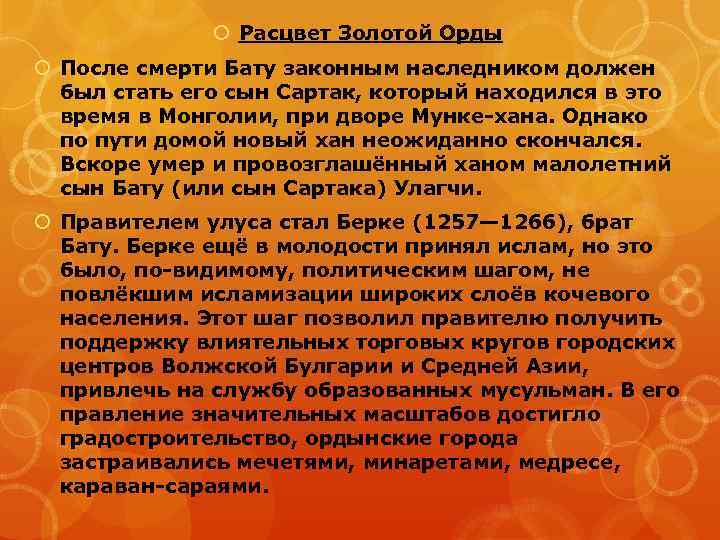 Расцвет Золотой Орды

После смерти Бату законным наследником должен был стать его сын Сартак, который находился в это время в Монголии, при дворе Мунке-хана. Однако по пути домой новый хан неожиданно скончался. Вскоре умер и провозглашённый ханом малолетний сын Бату (или сын Сартака) Улагчи.

Правителем улуса стал Берке (1257—1266), брат Бату. Берке ещё в молодости принял ислам, но это было, по-видимому, политическим шагом, не повлёкшим исламизации широких слоёв кочевого населения. Этот шаг позволил правителю получить поддержку влиятельных торговых кругов городских центров Волжской Булгарии и Средней Азии, привлечь на службу образованных мусульман. В его правление значительных масштабов достигло градостроительство, ордынские города застраивались мечетями, минаретами, медресе, караван-сараями.